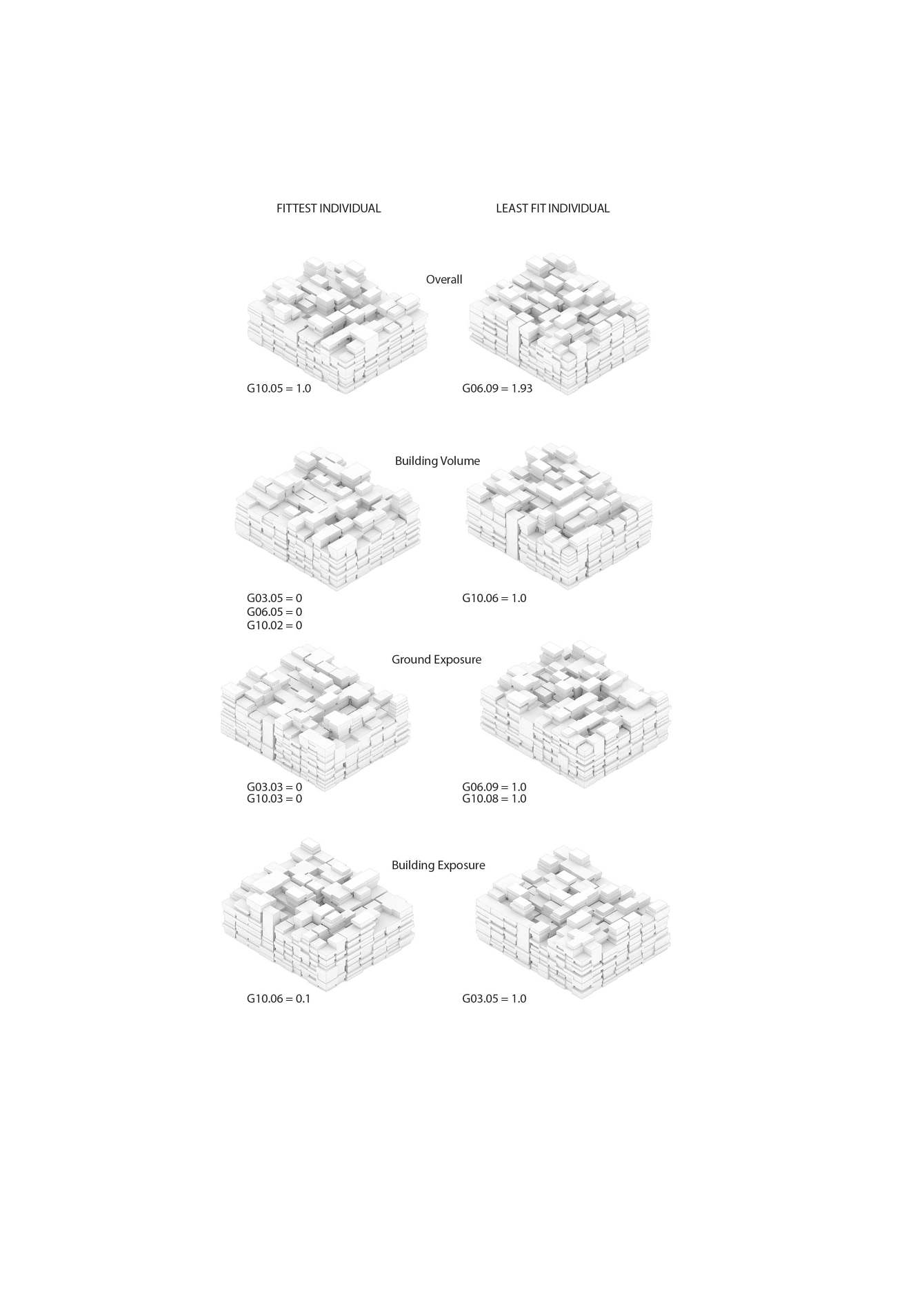 FITTEST INDIVIDUAL

LEAST FIT INDIVIDUAL

Overall

G10.05 = 1.0

G06.09 = 1.93

Building Volume

G03.05 = 0
G06.05 = 0
G10.02 = 0

G10.06 = 1.0

Ground Exposure

G03.03 = 0
G10.03 = 0

G06.09 = 1.0
G10.08 = 1.0

Building Exposure

G10.06 = 0.1

G03.05 = 1.0